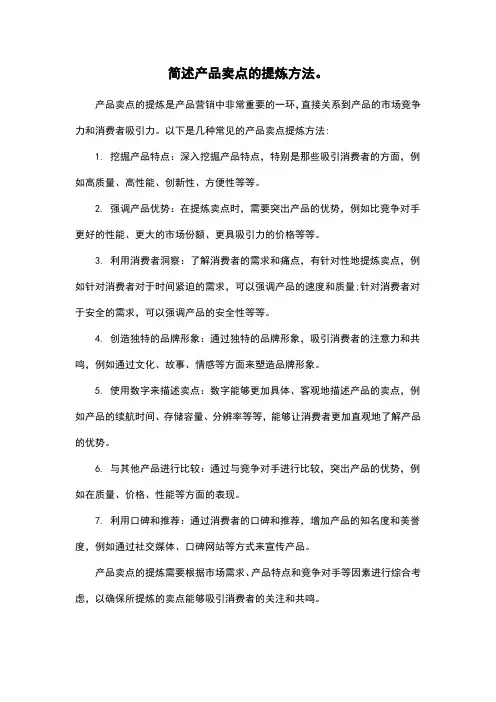 简述产品卖点的提炼方法。

产品卖点的提炼是产品营销中非常重要的一环，直接关系到产品的市场竞争力和消费者吸引力。以下是几种常见的产品卖点提炼方法：

1. 挖掘产品特点：深入挖掘产品特点，特别是那些吸引消费者的方面，例如高质量、高性能、创新性、方便性等等。

2. 强调产品优势：在提炼卖点时，需要突出产品的优势，例如比竞争对手更好的性能、更大的市场份额、更具吸引力的价格等等。

3. 利用消费者洞察：了解消费者的需求和痛点，有针对性地提炼卖点，例如针对消费者对于时间紧迫的需求，可以强调产品的速度和质量；针对消费者对于安全的需求，可以强调产品的安全性等等。

4. 创造独特的品牌形象：通过独特的品牌形象，吸引消费者的注意力和共鸣，例如通过文化、故事、情感等方面来塑造品牌形象。

5. 使用数字来描述卖点：数字能够更加具体、客观地描述产品的卖点，例如产品的续航时间、存储容量、分辨率等等，能够让消费者更加直观地了解产品的优势。

6. 与其他产品进行比较：通过与竞争对手进行比较，突出产品的优势，例如在质量、价格、性能等方面的表现。

7. 利用口碑和推荐：通过消费者的口碑和推荐，增加产品的知名度和美誉度，例如通过社交媒体、口碑网站等方式来宣传产品。

产品卖点的提炼需要根据市场需求、产品特点和竞争对手等因素进行综合考虑，以确保所提炼的卖点能够吸引消费者的关注和共鸣。